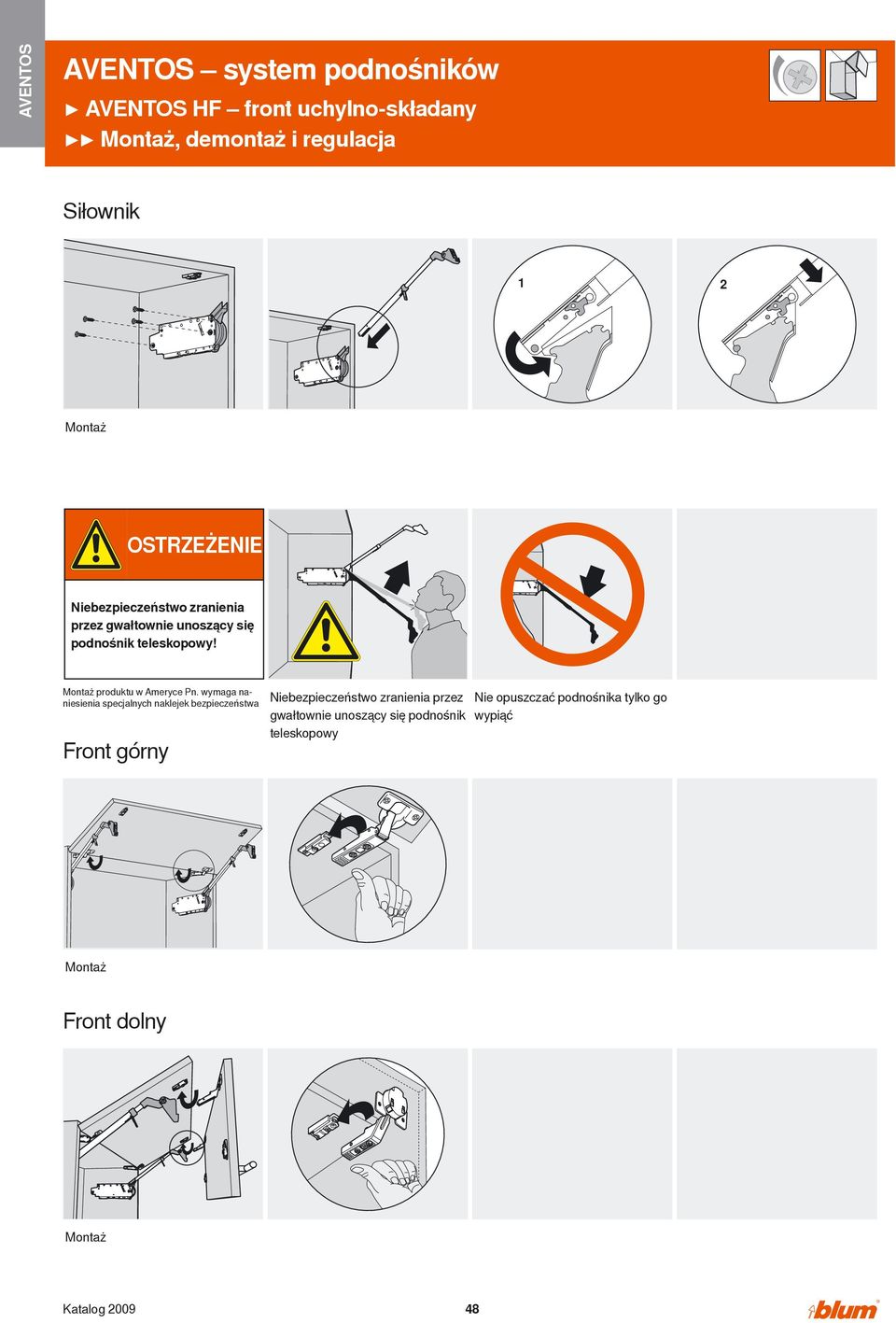 AVENTOS

AVENTOS – system podnośników
► AVENTOS HF – front uchylno-składany
►► Montaż, demontaż i regulacja

Siłownik

1

2

Montaż

OSTRZEŻENIE

Niebezpieczeństwo zranienia przez gwałtownie unoszący się podnośnik teleskopowy!

Montaż produktu w Ameryce Pn. wymaga naniesienia specjalnych naklejek bezpieczeństwa

Niebezpieczeństwo zranienia przez gwałtownie unoszący się podnośnik teleskopowy

Nie opuszczać podnośnika tylko go wypiąć

Front górny

Montaż

Front dolny

Montaż

Katalog 2009

48

blum